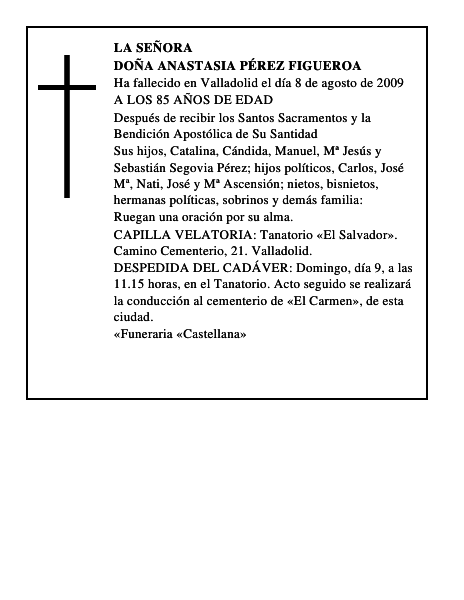 LA SEÑORA
DOÑA ANASTASIA PÉREZ FIGUEROA
Ha fallecido en Valladolid el día 8 de agosto de 2009
A LOS 85 AÑOS DE EDAD
Después de recibir los Santos Sacramentos y la Bendición Apostólica de Su Santidad
Sus hijos, Catalina, Cándida, Manuel, Mª Jesús y Sebastián Segovia Pérez; hijos políticos, Carlos, José Mª, Nati, José y Mª Ascensión; nietos, bisnietos, hermanas políticas, sobrinos y demás familia:
Ruegan una oración por su alma.
CAPILLA VELATORIA: Tanatorio «El Salvador». Camino Cementerio, 21. Valladolid.
DESPEDIDA DEL CADÁVER: Domingo, día 9, a las 11.15 horas, en el Tanatorio. Acto seguido se realizará la conducción al cementerio de «El Carmen», de esta ciudad.
«Funeraria «Castellana»